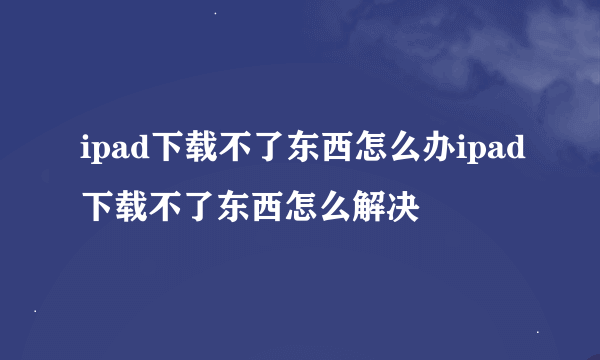 ipad下载不了东西怎么办ipad下载不了东西怎么解决